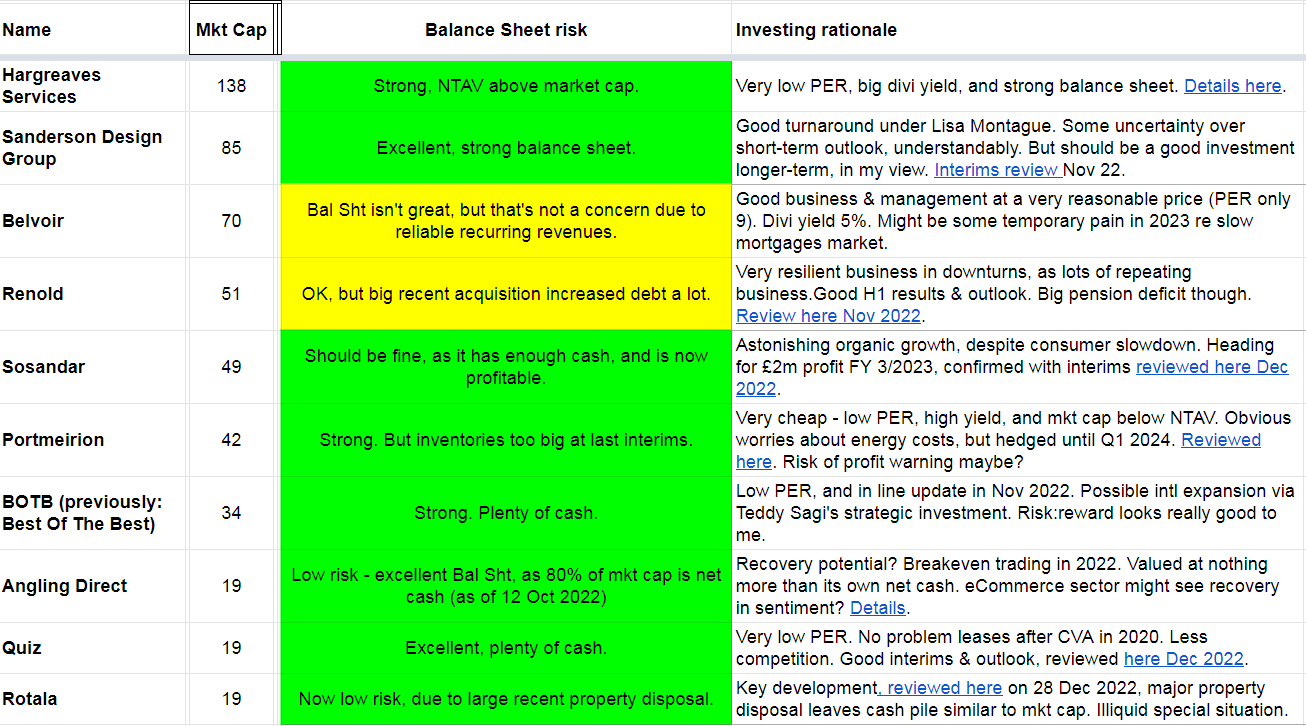 | Name | Mkt Cap | Balance Sheet risk | Investing rationale |
|---|---|---|---|
| Hargreaves Services | 138 | Strong, NTAV above market cap. | Very low PER, big divi yield, and strong balance sheet. Details here. |
| Sanderson Design Group | 85 | Excellent, strong balance sheet. | Good turnaround under Lisa Montague. Some uncertainty over short-term outlook, understandably. But should be a good investment longer-term, in my view. Interims review Nov 22. |
| Belvoir | 70 | Bal Sht isn't great, but that's not a concern due to reliable recurring revenues. | Good business & management at a very reasonable price (PER only 9). Divi yield 5%. Might be some temporary pain in 2023 re slow mortgages market. |
| Renold | 51 | OK, but big recent acquisition increased debt a lot. | Very resilient business in downturns, as lots of repeating business.Good H1 results & outlook. Big pension deficit though. Review here Nov 2022. |
| Sosandar | 49 | Should be fine, as it has enough cash, and is now profitable. | Astonishing organic growth, despite consumer slowdown. Heading for £2m profit FY 3/2023, confirmed with interims reviewed here Dec 2022. |
| Portmeirion | 42 | Strong. But inventories too big at last interims. | Very cheap - low PER, high yield, and mkt cap below NTAV. Obvious worries about energy costs, but hedged until Q1 2024. Reviewed here. Risk of profit warning maybe? |
| BOTB (previously: Best Of The Best) | 34 | Strong. Plenty of cash. | Low PER, and in line update in Nov 2022. Possible intl expansion via Teddy Sagi's strategic investment. Risk:reward looks really good to me. |
| Angling Direct | 19 | Low risk - excellent Bal Sht, as 80% of mkt cap is net cash (as of 12 Oct 2022) | Recovery potential? Breakeven trading in 2022. Valued at nothing more than its own net cash. eCommerce sector might see recovery in sentiment? Details. |
| Quiz | 19 | Excellent, plenty of cash. | Very low PER. No problem leases after CVA in 2020. Less competition. Good interims & outlook, reviewed here Dec 2022. |
| Rotala | 19 | Now low risk, due to large recent property disposal. | Key development, reviewed here on 28 Dec 2022, major property disposal leaves cash pile similar to mkt cap. Illiquid special situation. |